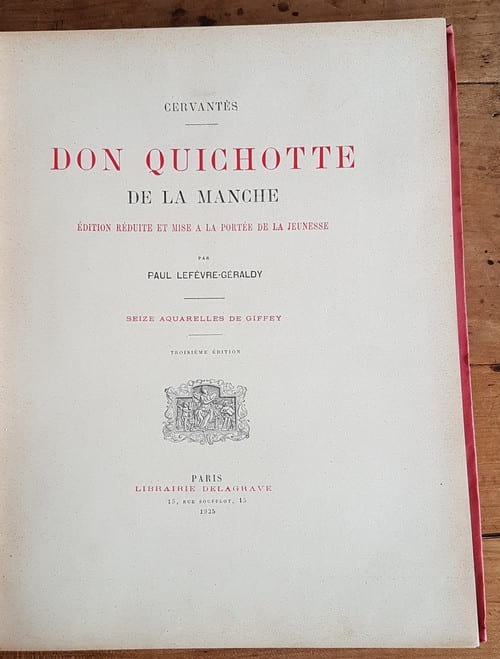 CERVANTÈS

DON QUICHOTTE

DE LA MANCHE

ÉDITION RÉDUITE ET MISE A LA PORTÉE DE LA JEUNESSE

PAR

PAUL LEFÈVRE-GÉRALDY

SEIZE AQUARELLES DE GIFFEY

TROISIÈME ÉDITION

PARIS
LIBRAIRIE DELAGRAVE
15, RUE SOUFFLOT, 15
1925